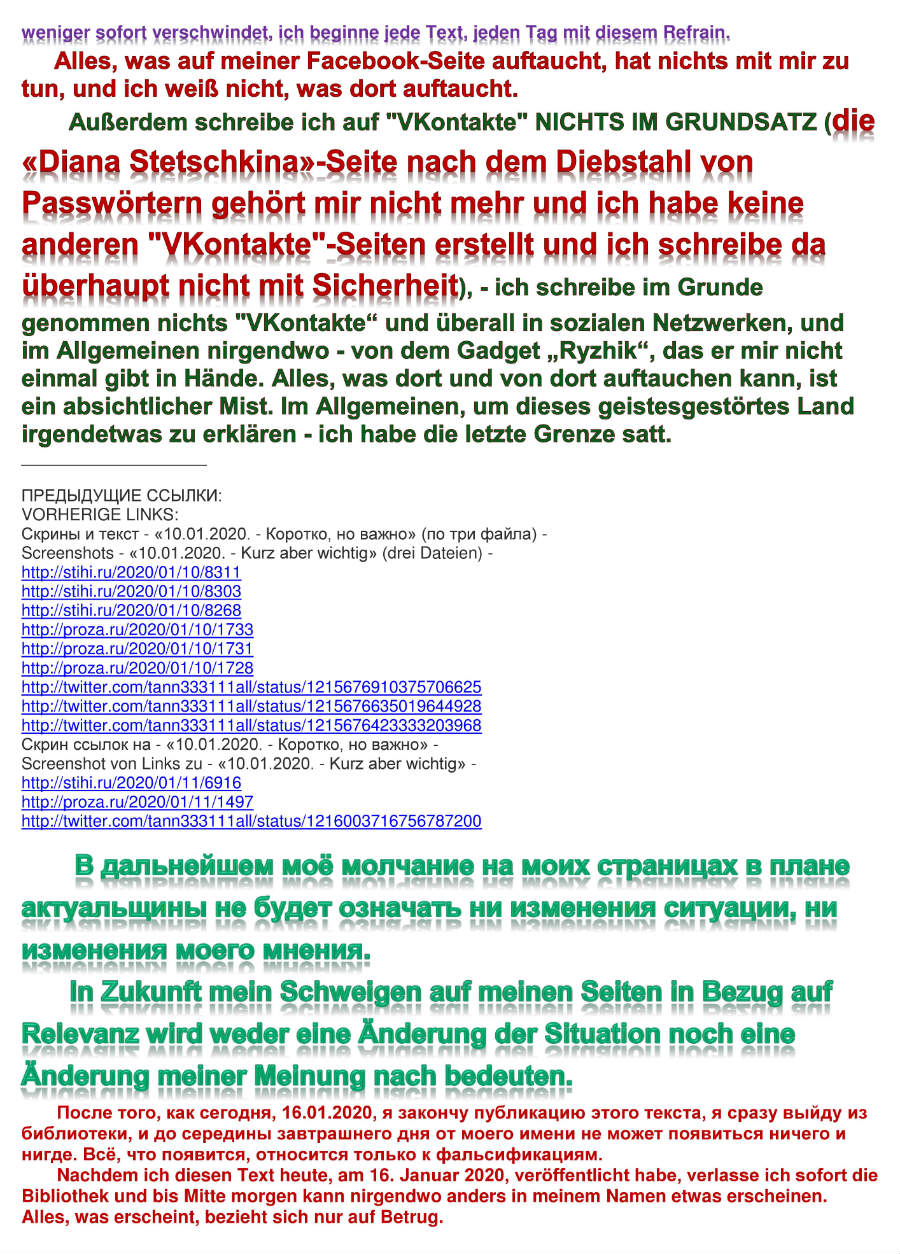 weniger sofort verschwindet, ich beginne jede Text, jeden Tag mit diesem Refrain.

Alles, was auf meiner Facebook-Seite auftaucht, hat nichts mit mir zu tun, und ich weiß nicht, was dort auftaucht.

Außerdem schreibe ich auf "VKontakte" NICHTS IM GRUNDSATZ (die «Diana Stetschkina»-Seite nach dem Diebstahl von Passwörtern gehört mir nicht mehr und ich habe keine anderen "VKontakte"-Seiten erstellt und ich schreibe da überhaupt nicht mit Sicherheit), - ich schreibe im Grunde genommen nichts "VKontakte“ und überall in sozialen Netzwerken, und im Allgemeinen nirgendwo - von dem Gadget „Ryzhik“, das er mir nicht einmal gibt in Hände. Alles, was dort und von dort auftauchen kann, ist ein absichtlicher Mist. Im Allgemeinen, um dieses geistesgestörtes Land irgendetwas zu erklären - ich habe die letzte Grenze satt.

ПРЕДЫДУЩИЕ ССЫЛКИ:
VORHERIGE LINKS:
Скрины и текст - «10.01.2020. - Коротко, но важно» (по три файла) -
Screenshots - «10.01.2020. - Kurz aber wichtig» (drei Dateien) -
http://stihi.ru/2020/01/10/8311
http://stihi.ru/2020/01/10/8303
http://stihi.ru/2020/01/10/8268
http://proza.ru/2020/01/10/1733
http://proza.ru/2020/01/10/1731
http://proza.ru/2020/01/10/1728
http://twitter.com/tann333111all/status/1215676910375706625
http://twitter.com/tann333111all/status/1215676635019644928
http://twitter.com/tann333111all/status/1215676423333203968
Скрин ссылок на - «10.01.2020. - Коротко, но важно» -
Screenshot von Links zu - «10.01.2020. - Kurz aber wichtig» -
http://stihi.ru/2020/01/11/6916
http://proza.ru/2020/01/11/1497
http://twitter.com/tann333111all/status/1216003716756787200

В дальнейшем моё молчание на моих страницах в плане актуальщины не будет означать ни изменения ситуации, ни изменения моего мнения.

In Zukunft mein Schweigen auf meinen Seiten in Bezug auf Relevanz wird weder eine Änderung der Situation noch eine Änderung meiner Meinung nach bedeuten.

После того, как сегодня, 16.01.2020, я закончу публикацию этого текста, я сразу выйду из библиотеки, и до середины завтрашнего дня от моего имени не может появиться ничего и нигде. Всё, что появится, относится только к фальсификациям.

Nachdem ich diesen Text heute, am 16. Januar 2020, veröffentlicht habe, verlasse ich sofort die Bibliothek und bis Mitte morgen kann nirgendwo anders in meinem Namen etwas erscheinen. Alles, was erscheint, bezieht sich nur auf Betrug.